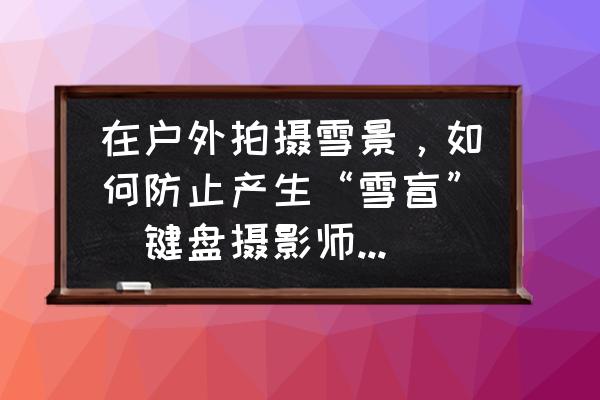 在户外拍摄雪景，如何防止产生“雪盲” 键盘摄影师...